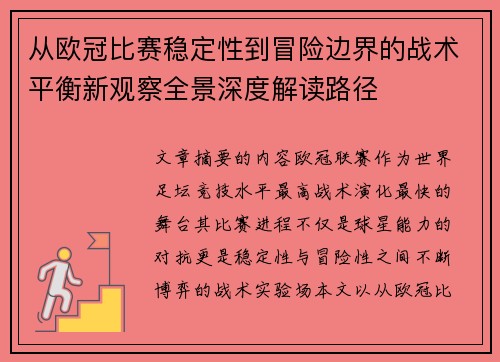 从欧冠比赛稳定性到冒险边界的战术平衡新观察全景深度解读路径

文章摘要的内容欧冠联赛作为世界足坛竞技水平最高战术演化最快的舞台其比赛进程不仅是球星能力的对抗更是稳定性与冒险性之间不断博弈的战术实验场本文以从欧冠比